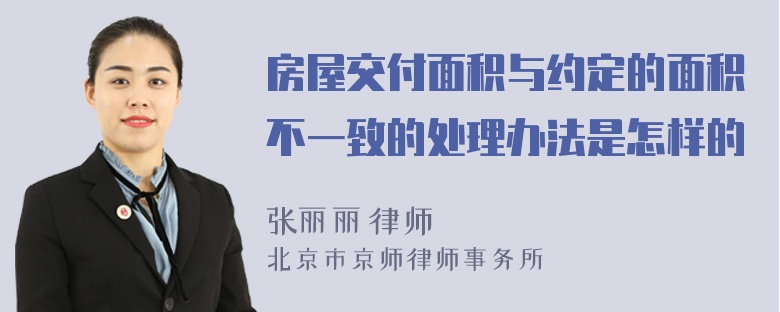 房屋交付面积与约定的面积不一致的处理办法是怎样的

张丽丽 律师
北京市京师律师事务所